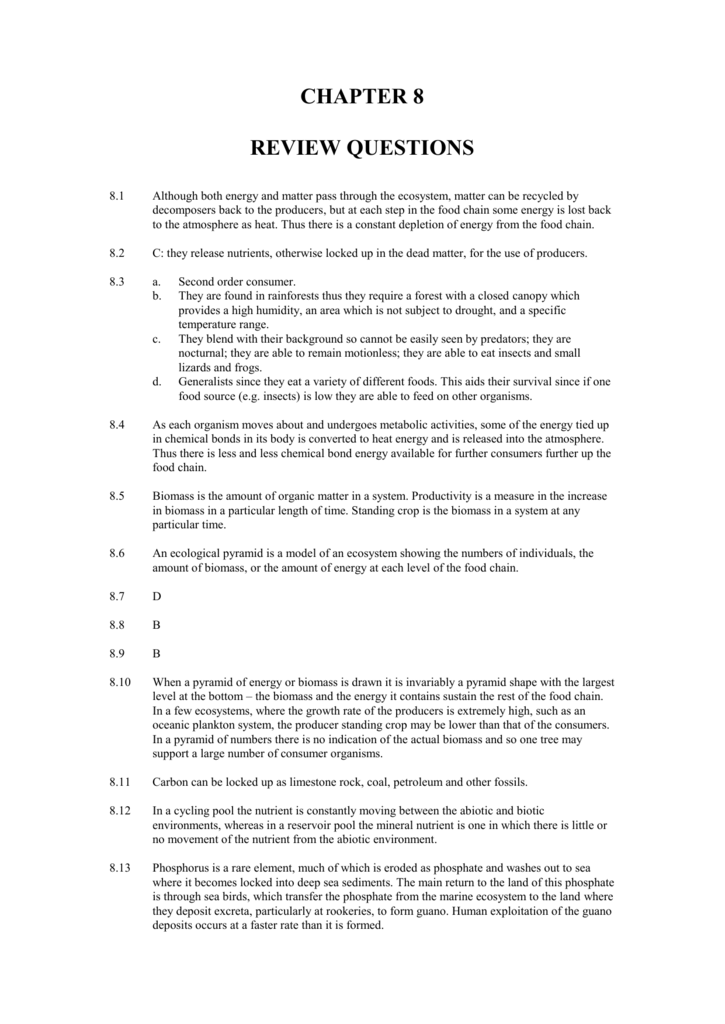 CHAPTER 8

REVIEW QUESTIONS

8.1 Although both energy and matter pass through the ecosystem, matter can be recycled by decomposers back to the producers, but at each step in the food chain some energy is lost back to the atmosphere as heat. Thus there is a constant depletion of energy from the food chain.

8.2 C: they release nutrients, otherwise locked up in the dead matter, for the use of producers.

8.3 a. Second order consumer.
b. They are found in rainforests thus they require a forest with a closed canopy which provides a high humidity, an area which is not subject to drought, and a specific temperature range.
c. They blend with their background so cannot be easily seen by predators; they are nocturnal; they are able to remain motionless; they are able to eat insects and small lizards and frogs.
d. Generalists since they eat a variety of different foods. This aids their survival since if one food source (e.g. insects) is low they are able to feed on other organisms.

8.4 As each organism moves about and undergoes metabolic activities, some of the energy tied up in chemical bonds in its body is converted to heat energy and is released into the atmosphere. Thus there is less and less chemical bond energy available for further consumers further up the food chain.

8.5 Biomass is the amount of organic matter in a system. Productivity is a measure in the increase in biomass in a particular length of time. Standing crop is the biomass in a system at any particular time.

8.6 An ecological pyramid is a model of an ecosystem showing the numbers of individuals, the amount of biomass, or the amount of energy at each level of the food chain.

8.7 D

8.8 B

8.9 B

8.10 When a pyramid of energy or biomass is drawn it is invariably a pyramid shape with the largest level at the bottom – the biomass and the energy it contains sustain the rest of the food chain. In a few ecosystems, where the growth rate of the producers is extremely high, such as an oceanic plankton system, the producer standing crop may be lower than that of the consumers. In a pyramid of numbers there is no indication of the actual biomass and so one tree may support a large number of consumer organisms.

8.11 Carbon can be locked up as limestone rock, coal, petroleum and other fossils.

8.12 In a cycling pool the nutrient is constantly moving between the abiotic and biotic environments, whereas in a reservoir pool the mineral nutrient is one in which there is little or no movement of the nutrient from the abiotic environment.

8.13 Phosphorus is a rare element, much of which is eroded as phosphate and washes out to sea where it becomes locked into deep sea sediments. The main return to the land of this phosphate is through sea birds, which transfer the phosphate from the marine ecosystem to the land where they deposit excreta, particularly at rookeries, to form guano. Human exploitation of the guano deposits occurs at a faster rate than it is formed.